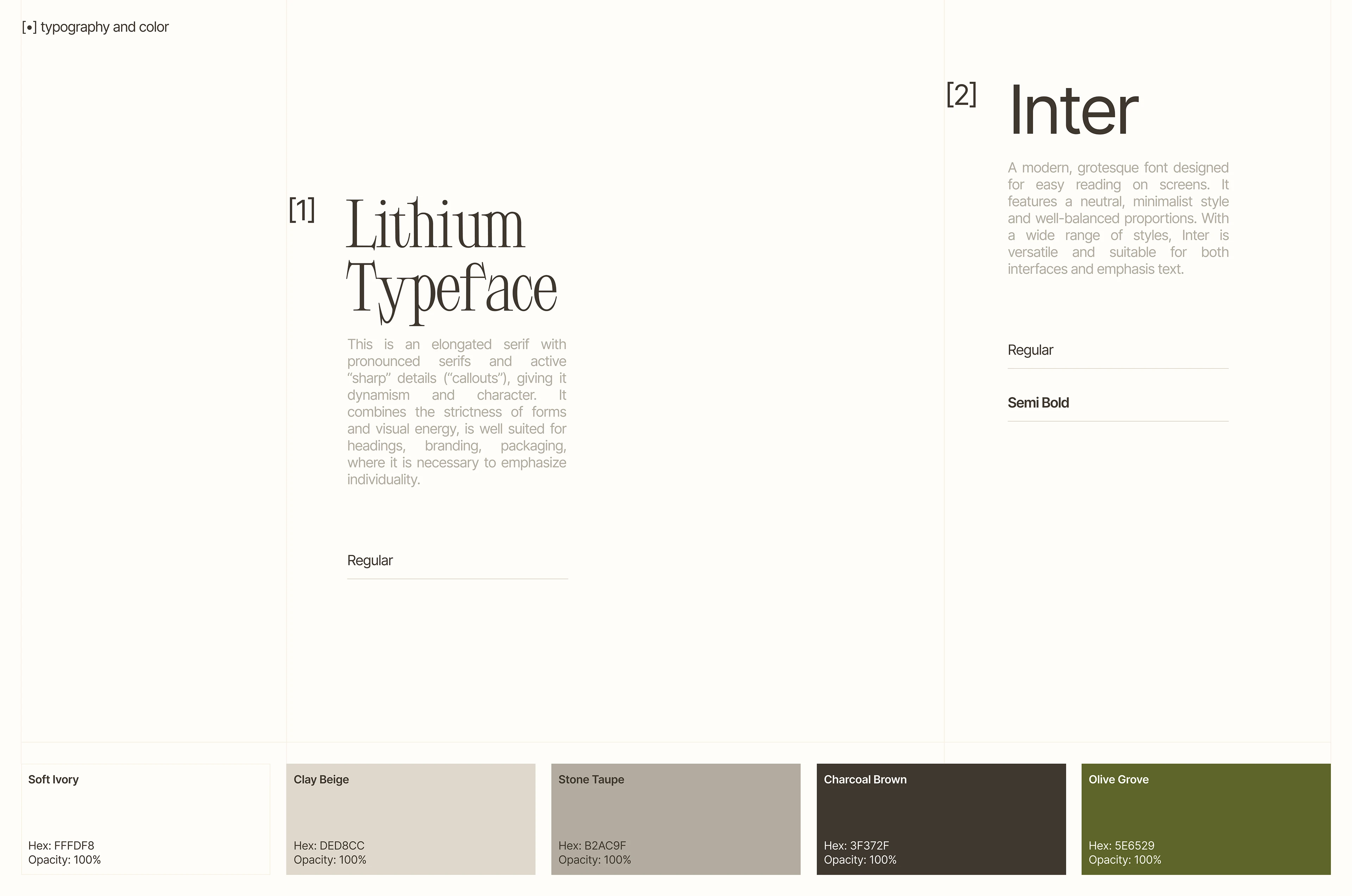 [•] typography and color

[1] Lithium Typeface

This is an elongated serif with pronounced serifs and active "sharp" details ("callouts"), giving it dynamism and character. It combines the strictness of forms and visual energy, is well suited for headings, branding, packaging, where it is necessary to emphasize individuality.

Regular

[2] Inter

A modern, grotesque font designed for easy reading on screens. It features a neutral, minimalist style and well-balanced proportions. With a wide range of styles, Inter is versatile and suitable for both interfaces and emphasis text.

Regular

Semi Bold

Soft Ivory
Hex: FFFDF8
Opacity: 100%

Clay Beige
Hex: DED8CC
Opacity: 100%

Stone Taupe
Hex: B2AC9F
Opacity: 100%

Charcoal Brown
Hex: 3F372F
Opacity: 100%

Olive Grove
Hex: 5E6529
Opacity: 100%